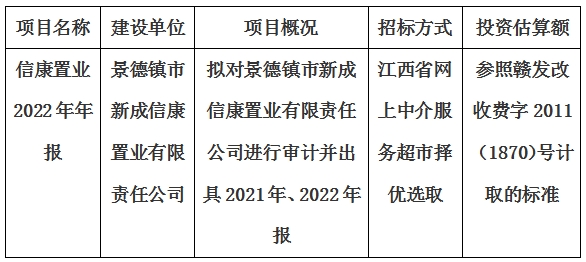 | 项目名称 | 建设单位 | 项目概况 | 招标方式 | 投资估算额 |
|---|---|---|---|---|
| 信康置业2022年年报 | 景德镇市新成信康置业有限责任公司 | 拟对景德镇市新成信康置业有限责任公司进行审计并出具2021年、2022年报 | 江西省网上中介服务超市择优选取 | 参照赣发改收费字2011（1870)号计取的标准 |